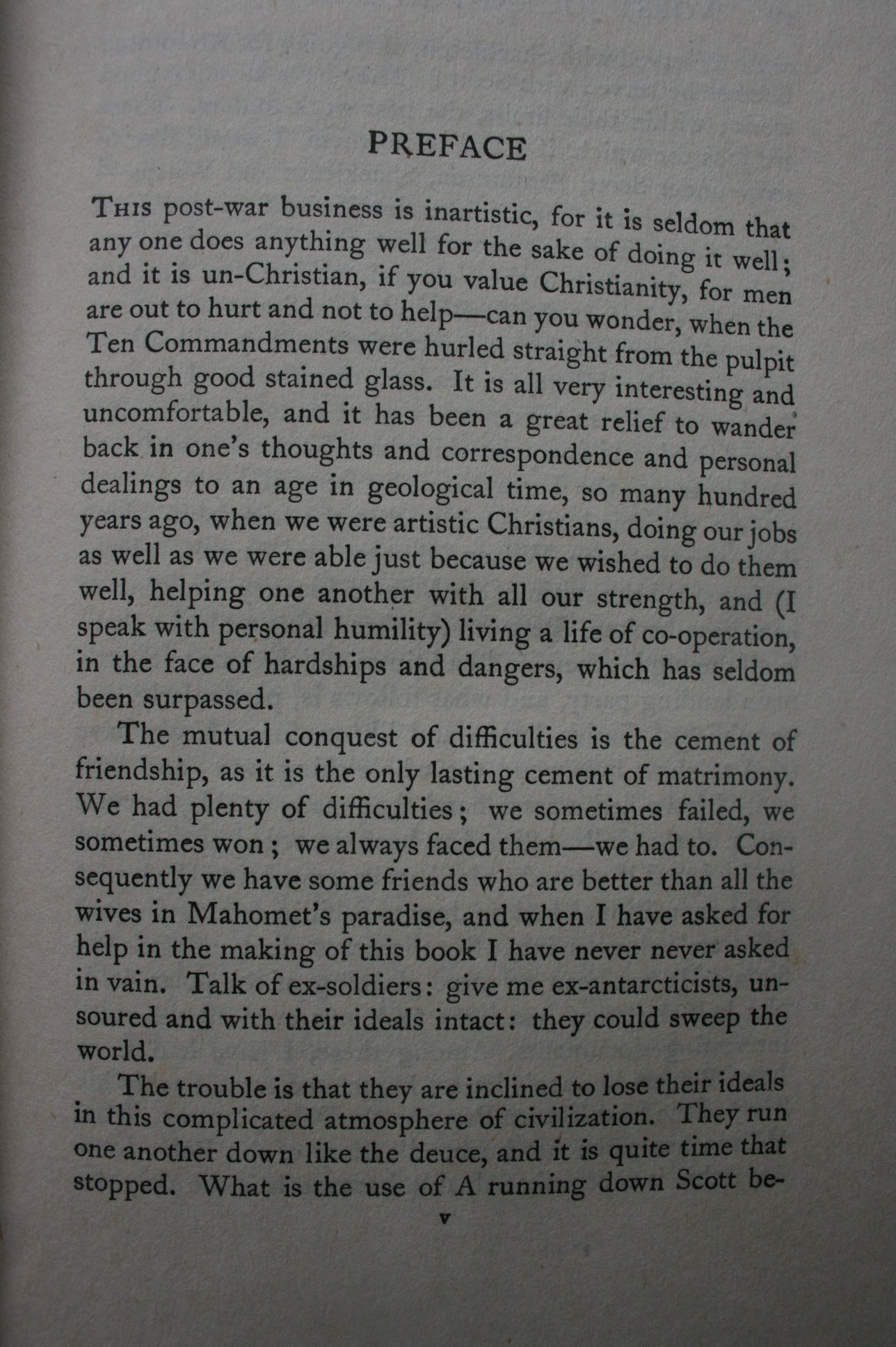 PREFACE

This post-war business is inartistic, for it is seldom that any one does anything well for the sake of doing it well; and it is un-Christian, if you value Christianity, for men are out to hurt and not to help—can you wonder, when the Ten Commandments were hurled straight from the pulpit through good stained glass. It is all very interesting and uncomfortable, and it has been a great relief to wander back in one's thoughts and correspondence and personal dealings to an age in geological time, so many hundred years ago, when we were artistic Christians, doing our jobs as well as we were able just because we wished to do them well, helping one another with all our strength, and (I speak with personal humility) living a life of co-operation, in the face of hardships and dangers, which has seldom been surpassed.

The mutual conquest of difficulties is the cement of friendship, as it is the only lasting cement of matrimony. We had plenty of difficulties; we sometimes failed, we sometimes won; we always faced them—we had to. Consequently we have some friends who are better than all the wives in Mahomet's paradise, and when I have asked for help in the making of this book I have never never asked in vain. Talk of ex-soldiers: give me ex-antarcticists, unsoured and with their ideals intact: they could sweep the world.

The trouble is that they are inclined to lose their ideals in this complicated atmosphere of civilization. They run one another down like the deuce, and it is quite time that stopped. What is the use of A running down Scott be-

v